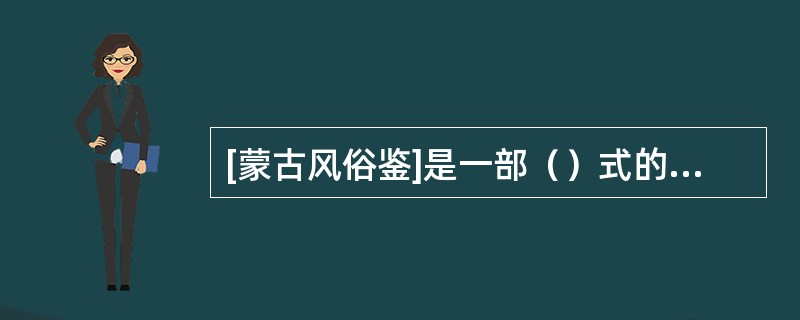 [蒙古风俗鉴]是一部（）式的...